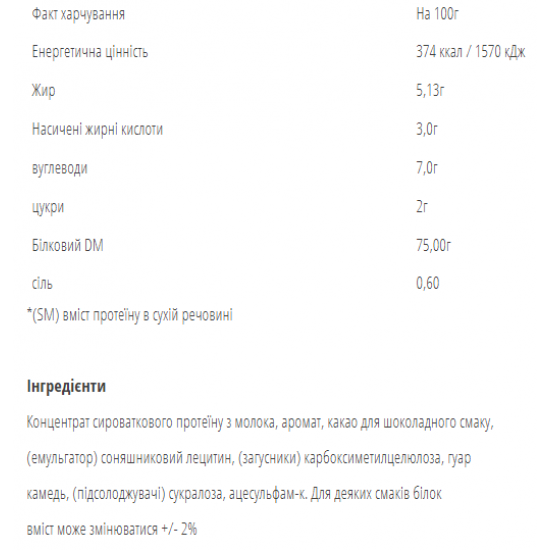 | Факт харчування | На 100г |
|---|---|
| Енергетична цінність | 374 ккал / 1570 кДж |
| Жир | 5,13г |
| Насичені жирні кислоти | 3,0г |
| вуглеводи | 7,0г |
| цукри | 2г |
| Білковий DM | 75,00г |
| сіль | 0,60 |

*(SM) вміст протеїну в сухій речовині

Інгредієнти

Концентрат сироваткового протеїну з молока, аромат, какао для шоколадного смаку, (емульгатор) соняшниковий лецитин, (загусники) карбоксиметилцелюлоза, гуар камедь, (підсолоджувачі) сукралоза, ацесульфам-к. Для деяких смаків білок вміст може змінюватися +/- 2%